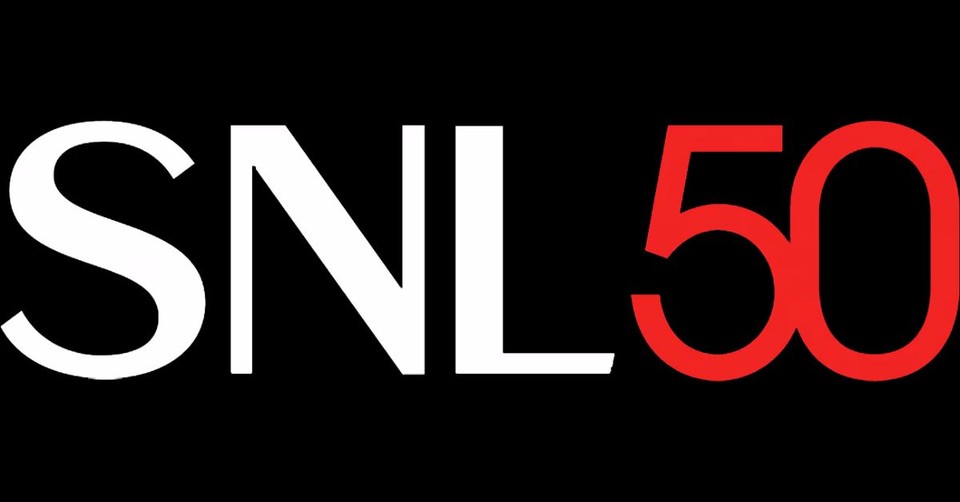 SNL50